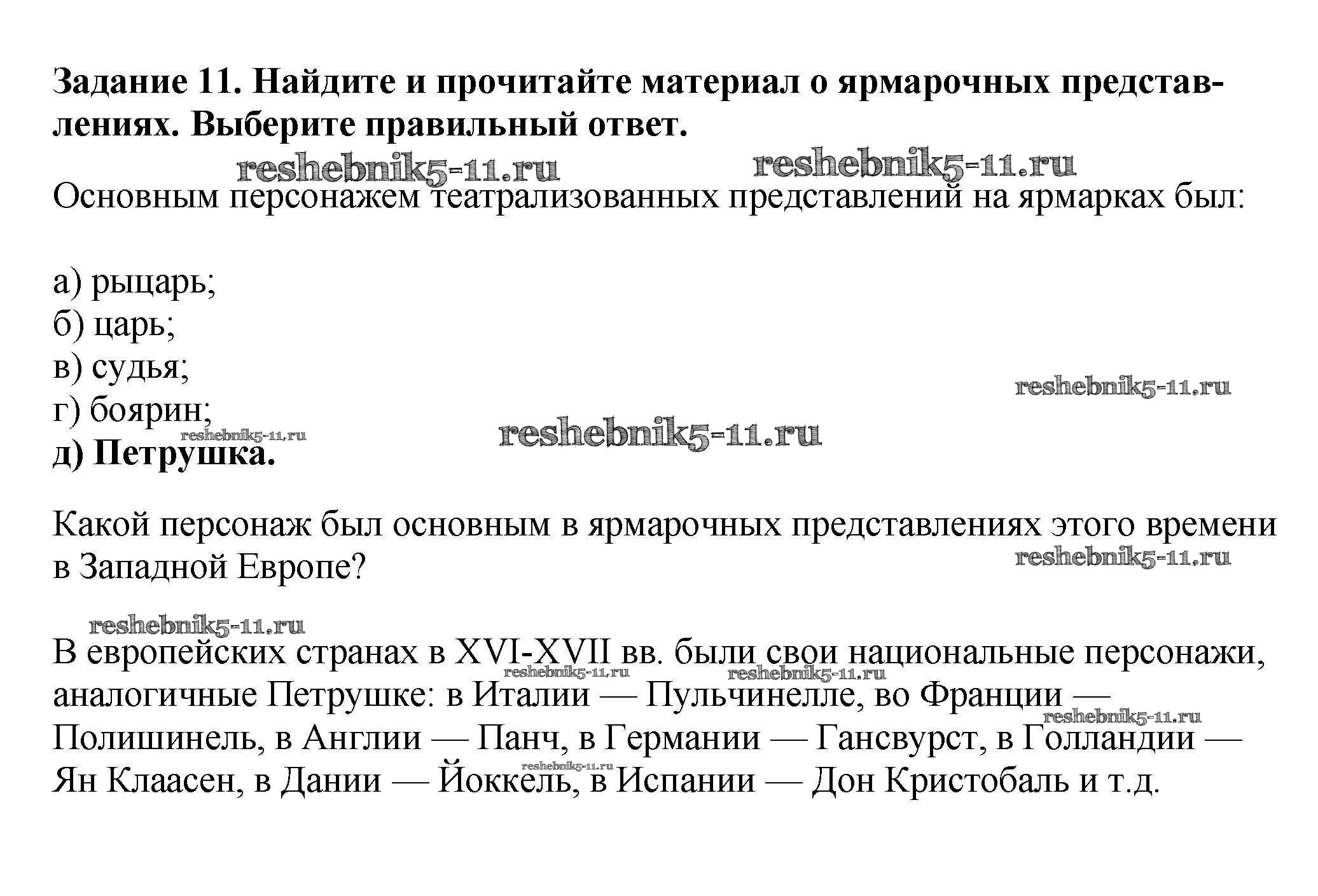 Задание 11. Найдите и прочитайте материал о ярмарочных представлениях. Выберите правильный ответ.

reshebnik5-11.ru reshebnik5-11.ru

Основным персонажем театрализованных представлений на ярмарках был:

а) рыцарь;
б) царь;
в) судья;
г) боярин;
д) Петрушка.

reshebnik5-11.ru reshebnik5-11.ru reshebnik5-11.ru

Какой персонаж был основным в ярмарочных представлениях этого времени в Западной Европе?

reshebnik5-11.ru reshebnik5-11.ru

В европейских странах в XVI-XVII вв. были свои национальные персонажи, аналогичные Петрушке: в Италии — Пульчинелле, во Франции — Полишинель, в Англии — Панч, в Германии — Гансвурст, в Голландии — Ян Клаасен, в Дании — Йоккель, в Испании — Дон Кристобаль и т.д.

reshebnik5-11.ru reshebnik5-11.ru reshebnik5-11.ru reshebnik5-11.ru